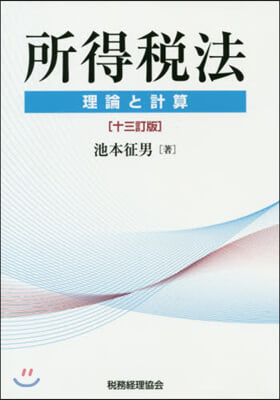 所得税法

理論と計算

[十三訂版]

池本征男［著］

税務経理協会